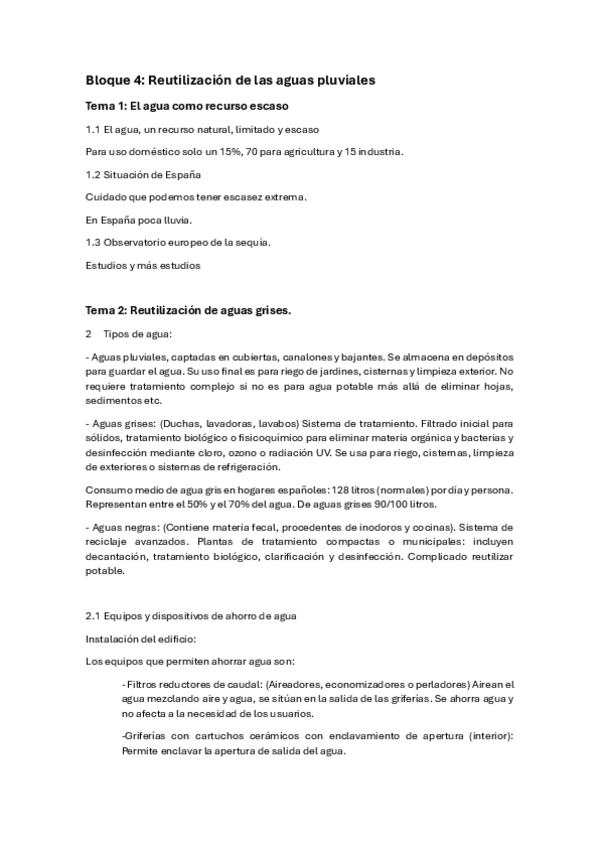 Bloque 4: Reutilización de las aguas pluviales

Tema 1: El agua como recurso escaso

1.1 El agua, un recurso natural, limitado y escaso

Para uso doméstico solo un 15%, 70 para agricultura y 15 industria.

1.2 Situación de España

Cuidado que podemos tener escasez extrema.

En España poca lluvia.

1.3 Observatorio europeo de la sequía.

Estudios y más estudios

Tema 2: Reutilización de aguas grises.

2 Tipos de agua:

- Aguas pluviales, captadas en cubiertas, canalones y bajantes. Se almacena en depósitos para guardar el agua. Su uso final es para riego de jardines, cisternas y limpieza exterior. No requiere tratamiento complejo si no es para agua potable más allá de eliminar hojas, sedimentos etc.

- Aguas grises: (Duchas, lavadoras, lavabos) Sistema de tratamiento. Filtrado inicial para sólidos, tratamiento biológico o fisicoquímico para eliminar materia orgánica y bacterias y desinfección mediante cloro, ozono o radiación UV. Se usa para riego, cisternas, limpieza de exteriores o sistemas de refrigeración.

Consumo medio de agua gris en hogares españoles: 128 litros (normales) por día y persona. Representan entre el 50% y el 70% del agua. De aguas grises 90/100 litros.

- Aguas negras: (Contiene materia fecal, procedentes de inodoros y cocinas). Sistema de reciclaje avanzados. Plantas de tratamiento compactas o municipales: incluyen decantación, tratamiento biológico, clarificación y desinfección. Complicado reutilizar potable.

2.1 Equipos y dispositivos de ahorro de agua

Instalación del edificio:

Los equipos que permiten ahorrar agua son:

- Filtros reductores de caudal: (Aireadores, economizadores o perladores) Airean el agua mezclando aire y agua, se sitúan en la salida de las griferías. Se ahorra agua y no afecta a la necesidad de los usuarios.

-Griferías con cartuchos cerámicos con enclavamiento de apertura (interior): Permite enclavar la apertura de salida del agua.